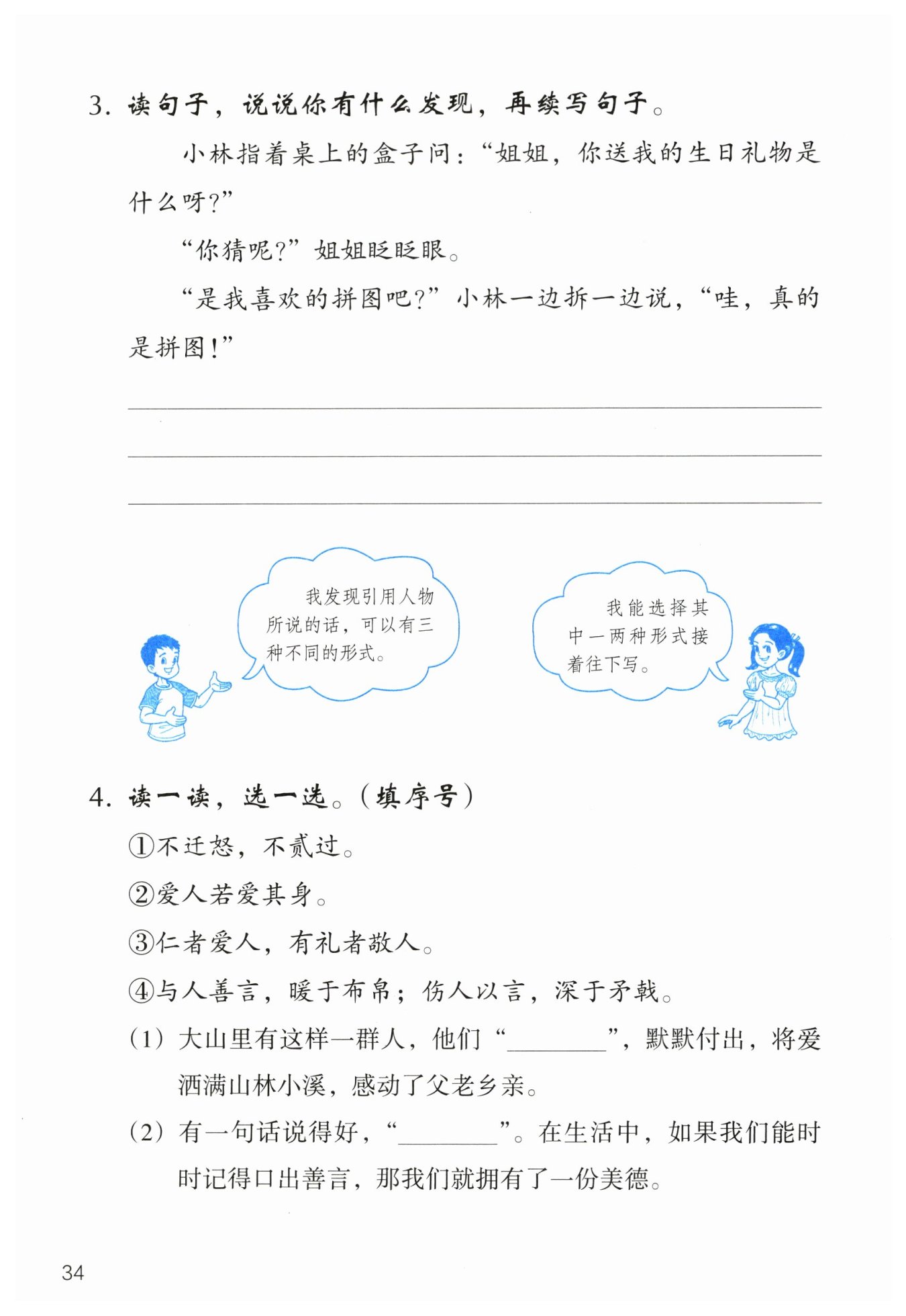 3. 读句子，说说你有什么发现，再续写句子。

小林指着桌上的盒子问：“姐姐，你送我的生日礼物是什么呀?”

“你猜呢?”姐姐眨眨眼。

“是我喜欢的拼图吧?”小林一边拆一边说，“哇，真的是拼图!”

我发现引用人物所说的话，可以有三种不同的形式。

我能选择其中一两种形式接着往下写。

4. 读一读，选一选。（填序号）

①不迁怒，不贰过。

②爱人若爱其身。

③仁者爱人，有礼者敬人。

④与人善言，暖于布帛；伤人以言，深于矛戟。

（1）大山里有这样一群人，他们“________”，默默付出，将爱洒满山林小溪，感动了父老乡亲。

（2）有一句话说得好，“________”。在生活中，如果我们能时时记得口出善言，那我们就拥有了一份美德。

34